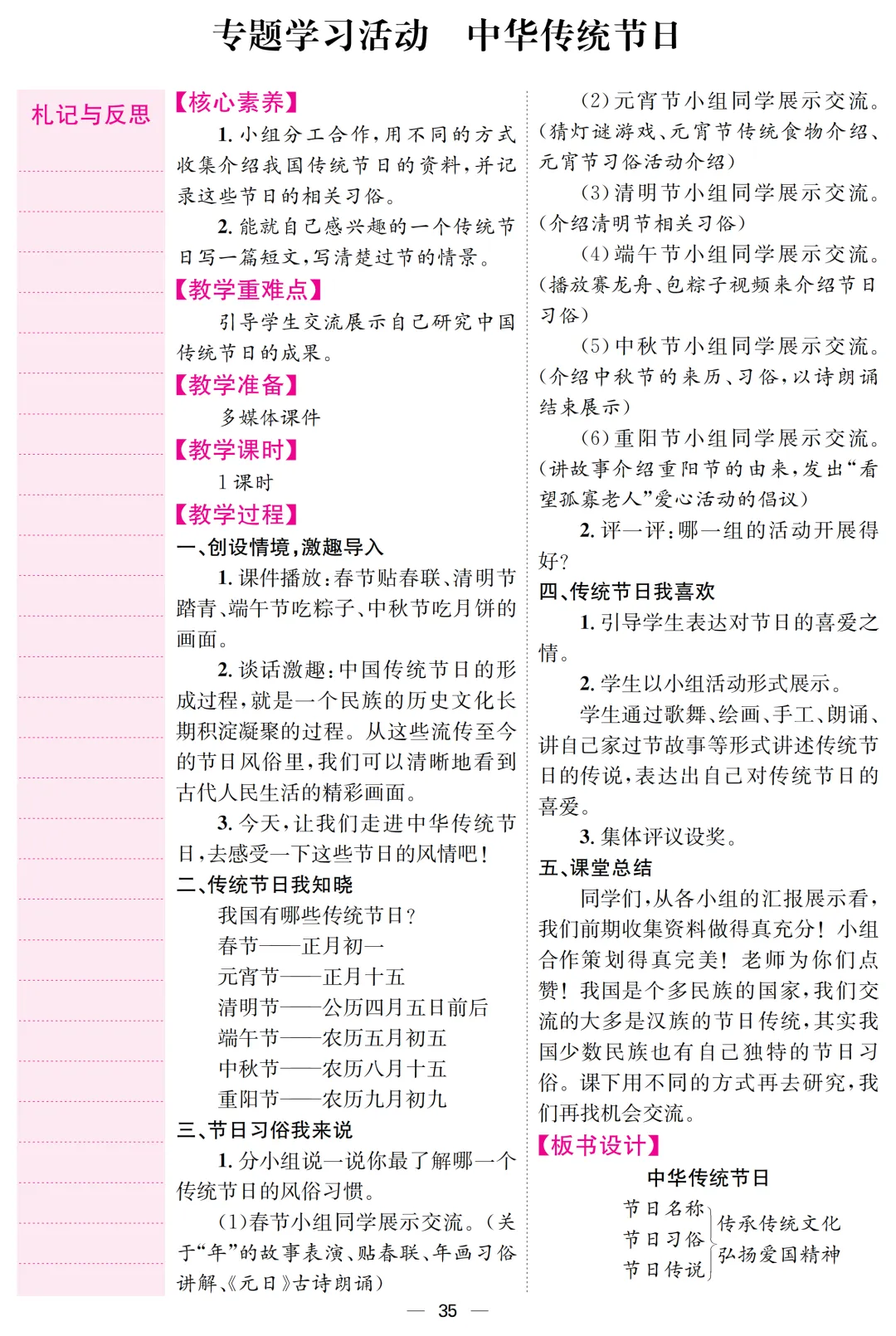 专题学习活动　中华传统节日

札记与反思

【核心素养】

1. 小组分工合作，用不同的方式收集介绍我国传统节日的资料，并记录这些节日的相关习俗。

2. 能就自己感兴趣的一个传统节日写一篇短文，写清楚过节的情景。

【教学重难点】

引导学生交流展示自己研究中国传统节日的成果。

【教学准备】

多媒体课件

【教学课时】

1 课时

【教学过程】

一、创设情境，激趣导入

1. 课件播放：春节贴春联、清明节踏青、端午节吃粽子、中秋节吃月饼的画面。

2. 谈话激趣：中国传统节日的形成过程，就是一个民族的历史文化长期积淀凝聚的过程。从这些流传至今的节日风俗里，我们可以清晰地看到古代人民生活的精彩画面。

3. 今天，让我们走进中华传统节日，去感受一下这些节日的风情吧！

二、传统节日我知晓

我国有哪些传统节日？

春节——正月初一

元宵节——正月十五

清明节——公历四月五日前后

端午节——农历五月初五

中秋节——农历八月十五

重阳节——农历九月初九

三、节日习俗我来说

1. 分小组说一说你最了解哪一个传统节日的风俗习惯。

(1)春节小组同学展示交流。(关于“年”的故事表演、贴春联、年画习俗讲解、《元日》古诗朗诵)

(2)元宵节小组同学展示交流。(猜灯谜游戏、元宵节传统食物介绍、元宵节习俗活动介绍)

(3)清明节小组同学展示交流。(介绍清明节相关习俗)

(4)端午节小组同学展示交流。(播放赛龙舟、包粽子视频来介绍节日习俗)

(5)中秋节小组同学展示交流。(介绍中秋节的来历、习俗，以诗朗诵结束展示)

(6)重阳节小组同学展示交流。(讲故事介绍重阳节的由来，发出“看望孤寡老人”爱心活动的倡议)

2. 评一评：哪一组的活动开展得好？

四、传统节日我喜欢

1. 引导学生表达对节日的喜爱之情。

2. 学生以小组活动形式展示。

学生通过歌舞、绘画、手工、朗诵、讲自己家过节故事等形式讲述传统节日的传说，表达出自己对传统节日的喜爱。

3. 集体评议设奖。

五、课堂总结

同学们，从各小组的汇报展示看，我们前期收集资料做得真充分！小组合作策划得真完美！老师为你们点赞！我国是个多民族的国家，我们交流的大多是汉族的节日传统，其实我国少数民族也有自己独特的节日习俗。课下用不同的方式再去研究，我们再找机会交流。

【板书设计】

中华传统节日

节日名称
节日习俗
节日传说

传承传统文化
弘扬爱国精神

— 35 —